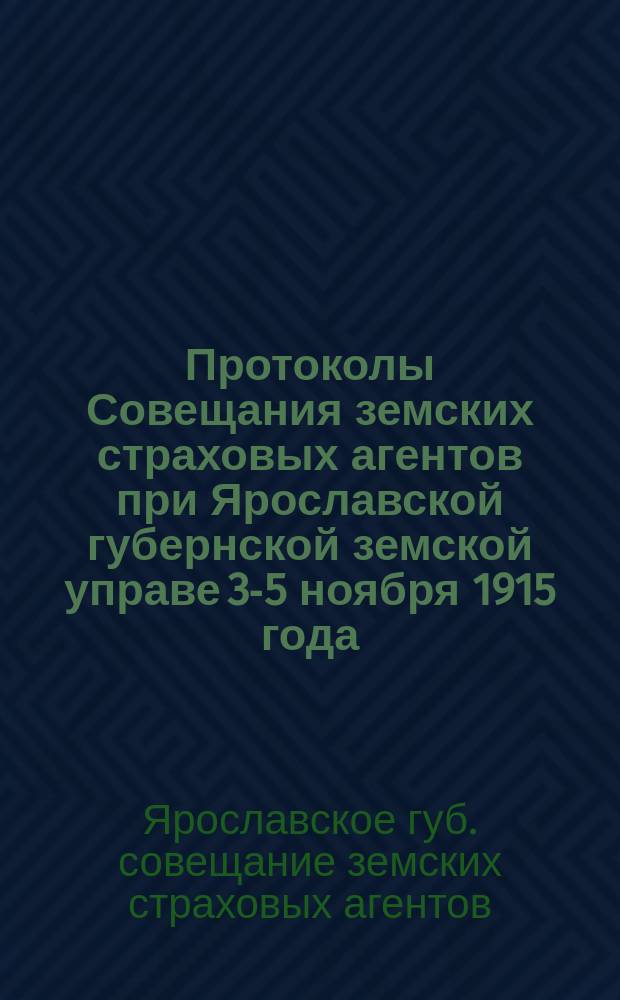 Протоколы Совещания земских страховых агентов при Ярославской губернской земской управе 3-5 ноября 1915 года

Ярославское губ. совещание земских страховых агентов